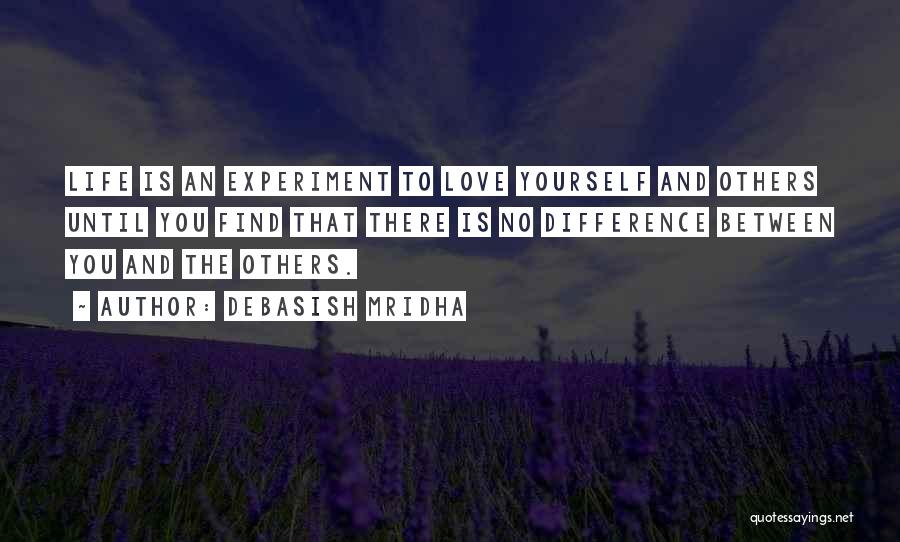 LIFE IS AN EXPERIMENT TO LOVE YOURSELF AND OTHERS UNTIL YOU FIND THAT THERE IS NO DIFFERENCE BETWEEN YOU AND THE OTHERS.

~ AUTHOR: DEBASISH MRIDHA

quotessayings.net